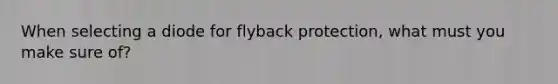 When selecting a diode for flyback protection, what must you make sure of?